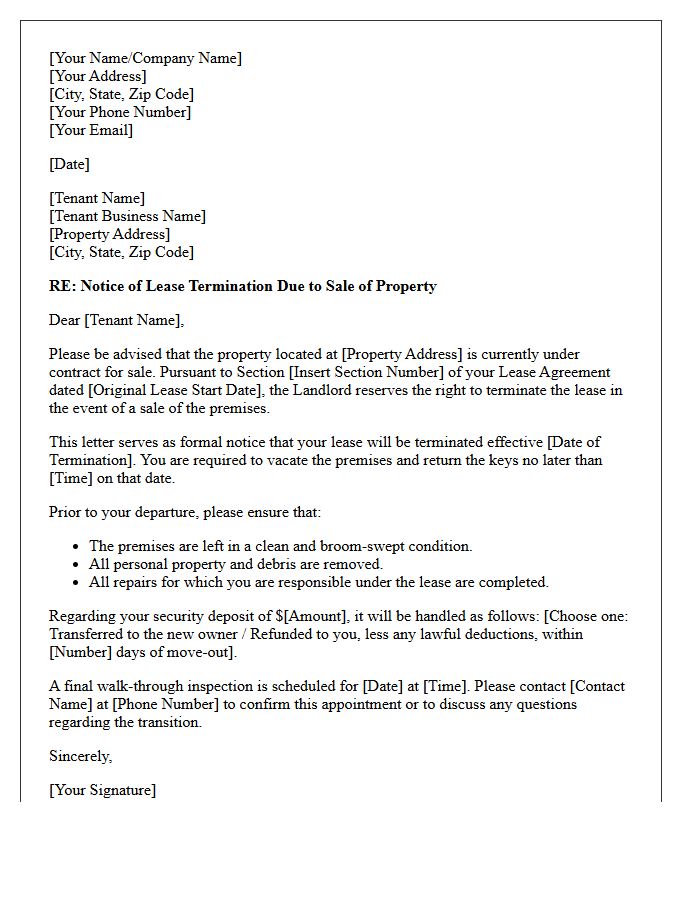 [Your Name/Company Name]
[Your Address]
[City, State, Zip Code]
[Your Phone Number]
[Your Email]

[Date]

[Tenant Name]
[Tenant Business Name]
[Property Address]
[City, State, Zip Code]

RE: Notice of Lease Termination Due to Sale of Property

Dear [Tenant Name],

Please be advised that the property located at [Property Address] is currently under contract for sale. Pursuant to Section [Insert Section Number] of your Lease Agreement dated [Original Lease Start Date], the Landlord reserves the right to terminate the lease in the event of a sale of the premises.

This letter serves as formal notice that your lease will be terminated effective [Date of Termination]. You are required to vacate the premises and return the keys no later than [Time] on that date.

Prior to your departure, please ensure that:

• The premises are left in a clean and broom-swept condition.
• All personal property and debris are removed.
• All repairs for which you are responsible under the lease are completed.

Regarding your security deposit of $[Amount], it will be handled as follows: [Choose one: Transferred to the new owner / Refunded to you, less any lawful deductions, within [Number] days of move-out].

A final walk-through inspection is scheduled for [Date] at [Time]. Please contact [Contact Name] at [Phone Number] to confirm this appointment or to discuss any questions regarding the transition.

Sincerely,

[Your Signature]